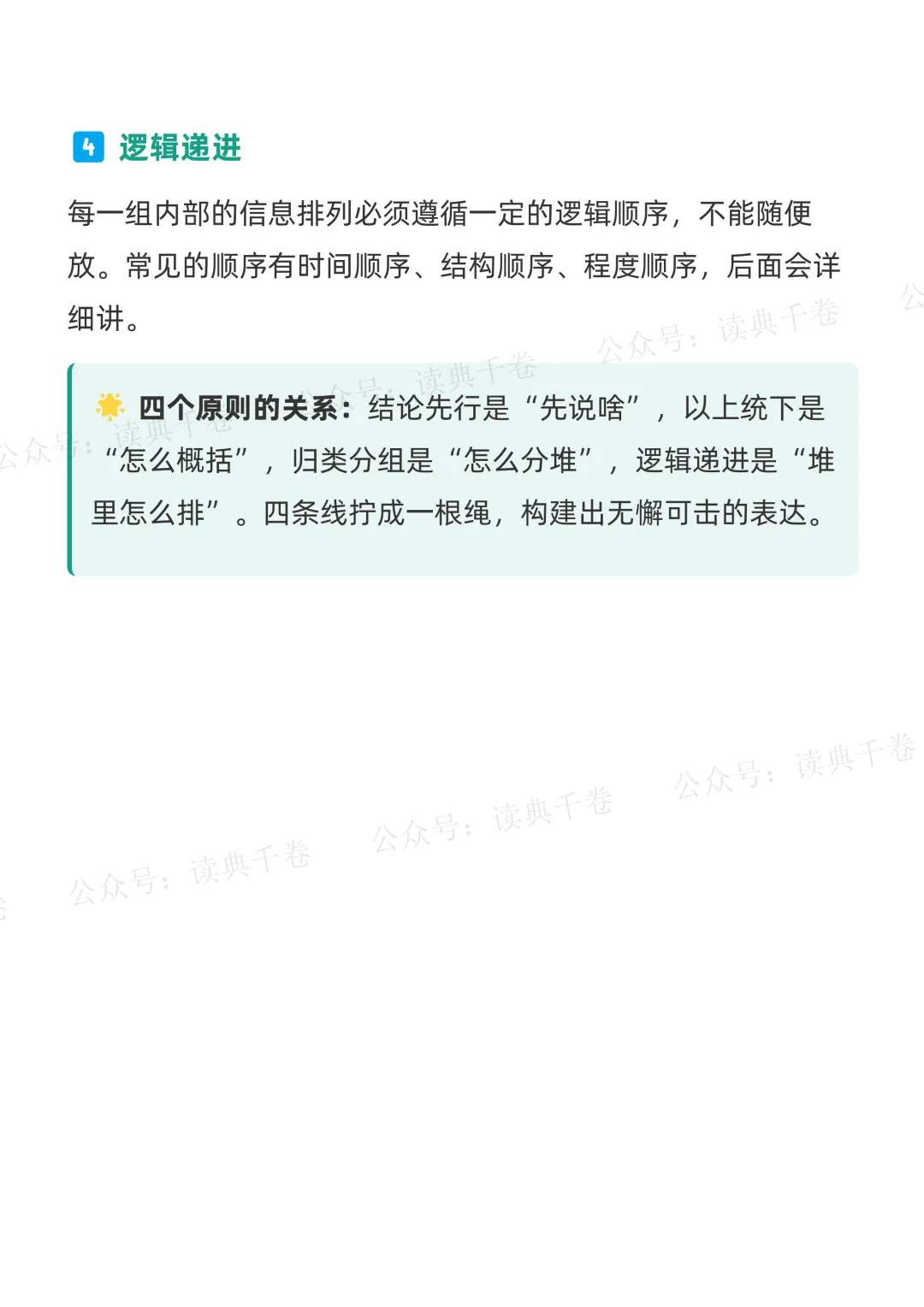 4 逻辑递进

每一组内部的信息排列必须遵循一定的逻辑顺序，不能随便放。常见的顺序有时间顺序、结构顺序、程度顺序，后面会详细讲。

四个原则的关系：结论先行是“先说啥”，以上统下是“怎么概括”，归类分组是“怎么分堆”，逻辑递进是“堆里怎么排”。四条线拧成一根绳，构建出无懈可击的表达。

公众号：读典千卷